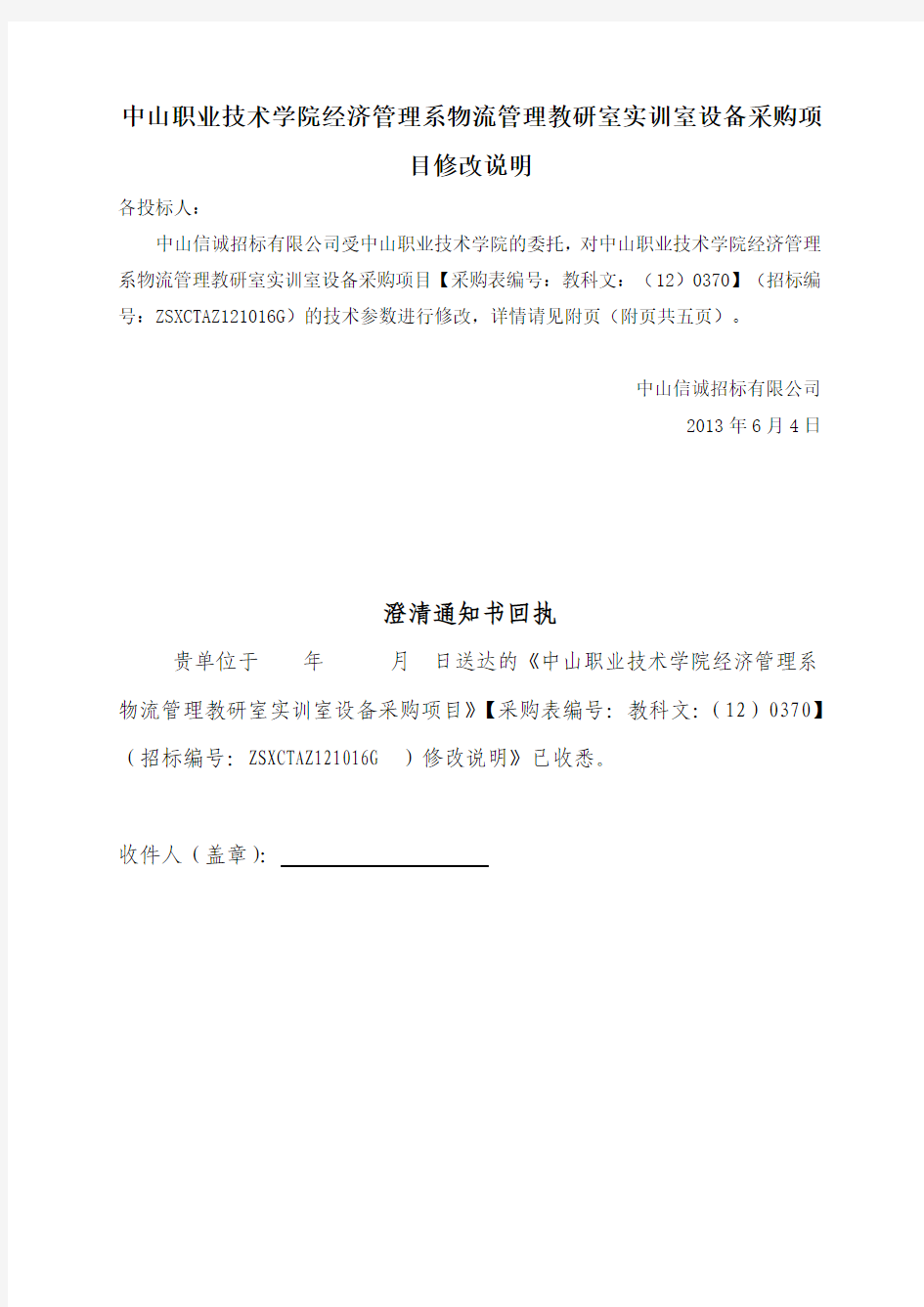 中山职业技术学院经济管理系物流管理教研室实训室设备采购项目修改说明

各投标人：

中山信诚招标有限公司受中山职业技术学院的委托，对中山职业技术学院经济管理系物流管理教研室实训室设备采购项目【采购表编号：教科文：（12）0370】（招标编号：ZSXCTAZ121016G）的技术参数进行修改，详情请见附页（附页共五页）。

中山信诚招标有限公司

2013 年 6 月 4 日

澄清通知书回执

贵单位于　　年　　　月　　日送达的《中山职业技术学院经济管理系物流管理教研室实训室设备采购项目》【采购表编号：教科文：（12）0370】（招标编号：ZSXCTAZ121016G　）修改说明》已收悉。

收件人（盖章）：